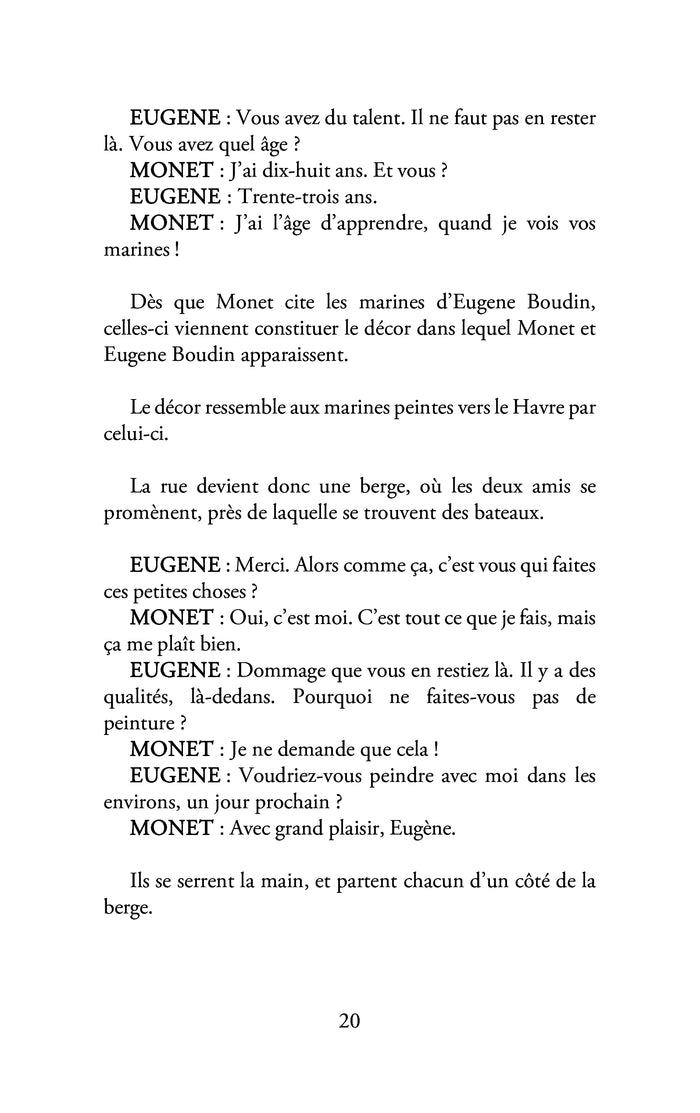 EUGENE : Vous avez du talent. Il ne faut pas en rester là. Vous avez quel âge ?
MONET : J'ai dix-huit ans. Et vous ?
EUGENE : Trente-trois ans.
MONET : J'ai l'âge d'apprendre, quand je vois vos marines !

Dès que Monet cite les marines d'Eugene Boudin, celles-ci viennent constituer le décor dans lequel Monet et Eugene Boudin apparaissent.

Le décor ressemble aux marines peintes vers le Havre par celui-ci.

La rue devient donc une berge, où les deux amis se promènent, près de laquelle se trouvent des bateaux.

EUGENE : Merci. Alors comme ça, c'est vous qui faites ces petites choses ?
MONET : Oui, c'est moi. C'est tout ce que je fais, mais ça me plaît bien.
EUGENE : Dommage que vous en restiez là. Il y a des qualités, là-dedans. Pourquoi ne faites-vous pas de peinture ?
MONET : Je ne demande que cela !
EUGENE : Voudriez-vous peindre avec moi dans les environs, un jour prochain ?
MONET : Avec grand plaisir, Eugène.

Ils se serrent la main, et partent chacun d'un côté de la berge.

20